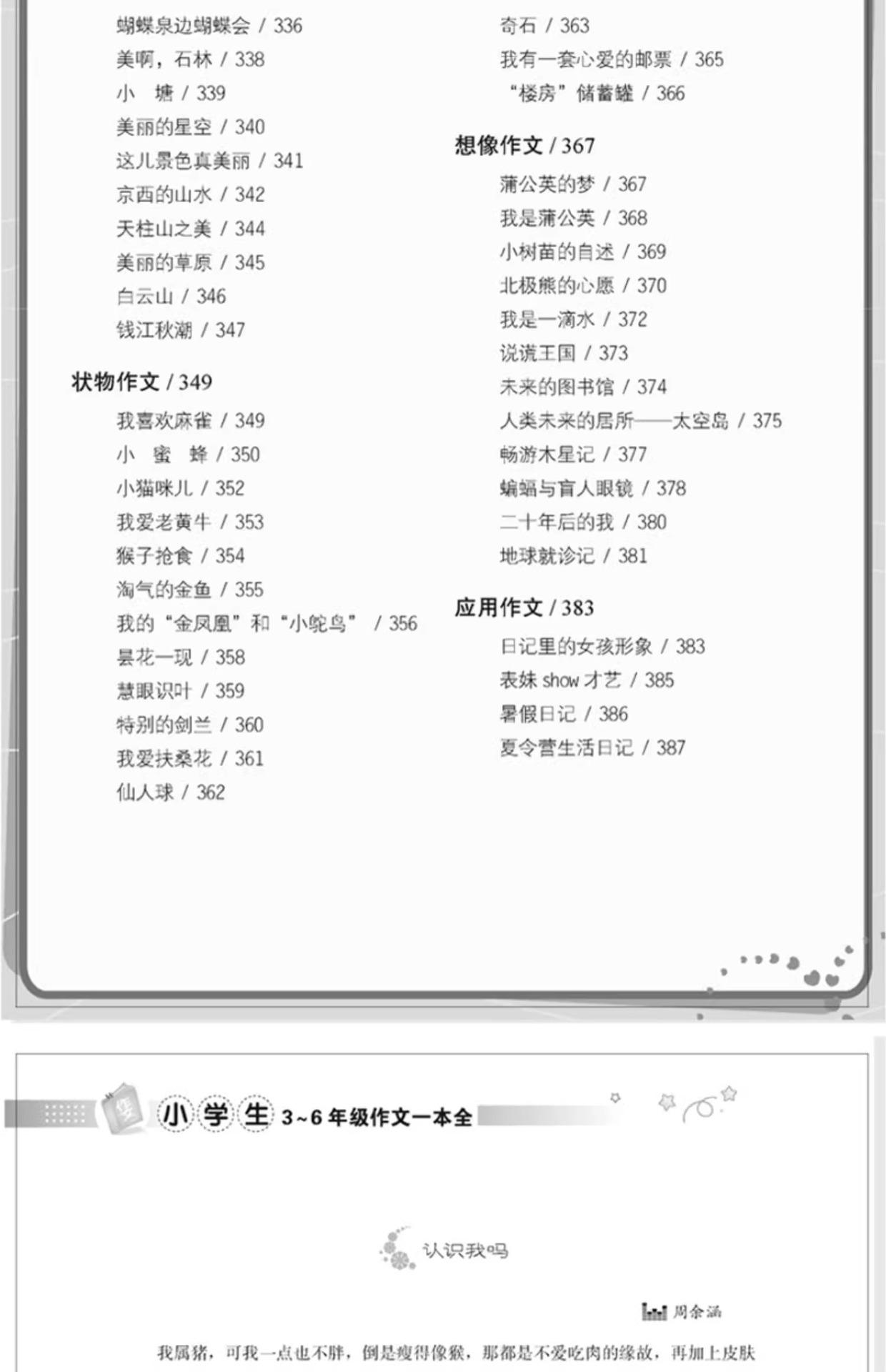 蝴蝶泉边蝴蝶会 / 336
美啊，石林 / 338
小　塘 / 339
美丽的星空 / 340
这儿景色真美丽 / 341
京西的山水 / 342
天柱山之美 / 344
美丽的草原 / 345
白云山 / 346
钱江秋潮 / 347

状物作文 / 349

我喜欢麻雀 / 349
小　蜜　蜂 / 350
小猫咪儿 / 352
我爱老黄牛 / 353
猴子抢食 / 354
淘气的金鱼 / 355
我的“金凤凰”和“小鸵鸟” / 356
昙花一现 / 358
慧眼识叶 / 359
特别的剑兰 / 360
我爱扶桑花 / 361
仙人球 / 362

奇石 / 363
我有一套心爱的邮票 / 365
“楼房”储蓄罐 / 366

想像作文 / 367

蒲公英的梦 / 367
我是蒲公英 / 368
小树苗的自述 / 369
北极熊的心愿 / 370
我是一滴水 / 372
说谎王国 / 373
未来的图书馆 / 374
人类未来的居所——太空岛 / 375
畅游木星记 / 377
蝙蝠与盲人眼镜 / 378
二十年后的我 / 380
地球就诊记 / 381

应用作文 / 383

日记里的女孩形象 / 383
表妹 show 才艺 / 385
暑假日记 / 386
夏令营生活日记 / 387

小学生 3~6 年级作文一本全

认识我吗

周余涵

我属猪，可我一点也不胖，倒是瘦得像猴，那都是不爱吃肉的缘故，再加上皮肤